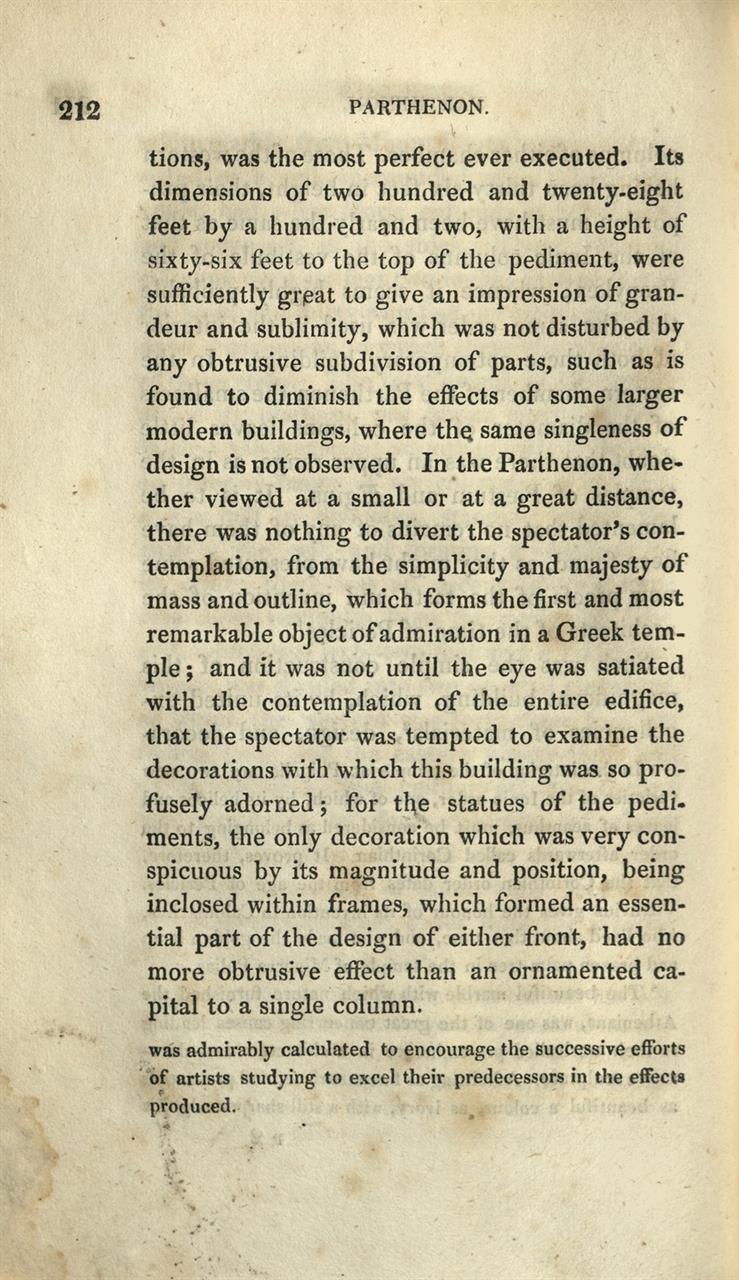 212 PARTHENON.

tions, was the most perfect ever executed. Its dimensions of two hundred and twenty-eight feet by a hundred and two, with a height of sixty-six feet to the top of the pediment, were sufficiently great to give an impression of grandeur and sublimity, which was not disturbed by any obtrusive subdivision of parts, such as is found to diminish the effects of some larger modern buildings, where the same singleness of design is not observed. In the Parthenon, whether viewed at a small or at a great distance, there was nothing to divert the spectator's contemplation, from the simplicity and majesty of mass and outline, which forms the first and most remarkable object of admiration in a Greek temple; and it was not until the eye was satiated with the contemplation of the entire edifice, that the spectator was tempted to examine the decorations with which this building was so profusely adorned; for the statues of the pediments, the only decoration which was very conspicuous by its magnitude and position, being inclosed within frames, which formed an essential part of the design of either front, had no more obtrusive effect than an ornamented capital to a single column.

was admirably calculated to encourage the successive efforts of artists studying to excel their predecessors in the effects produced.